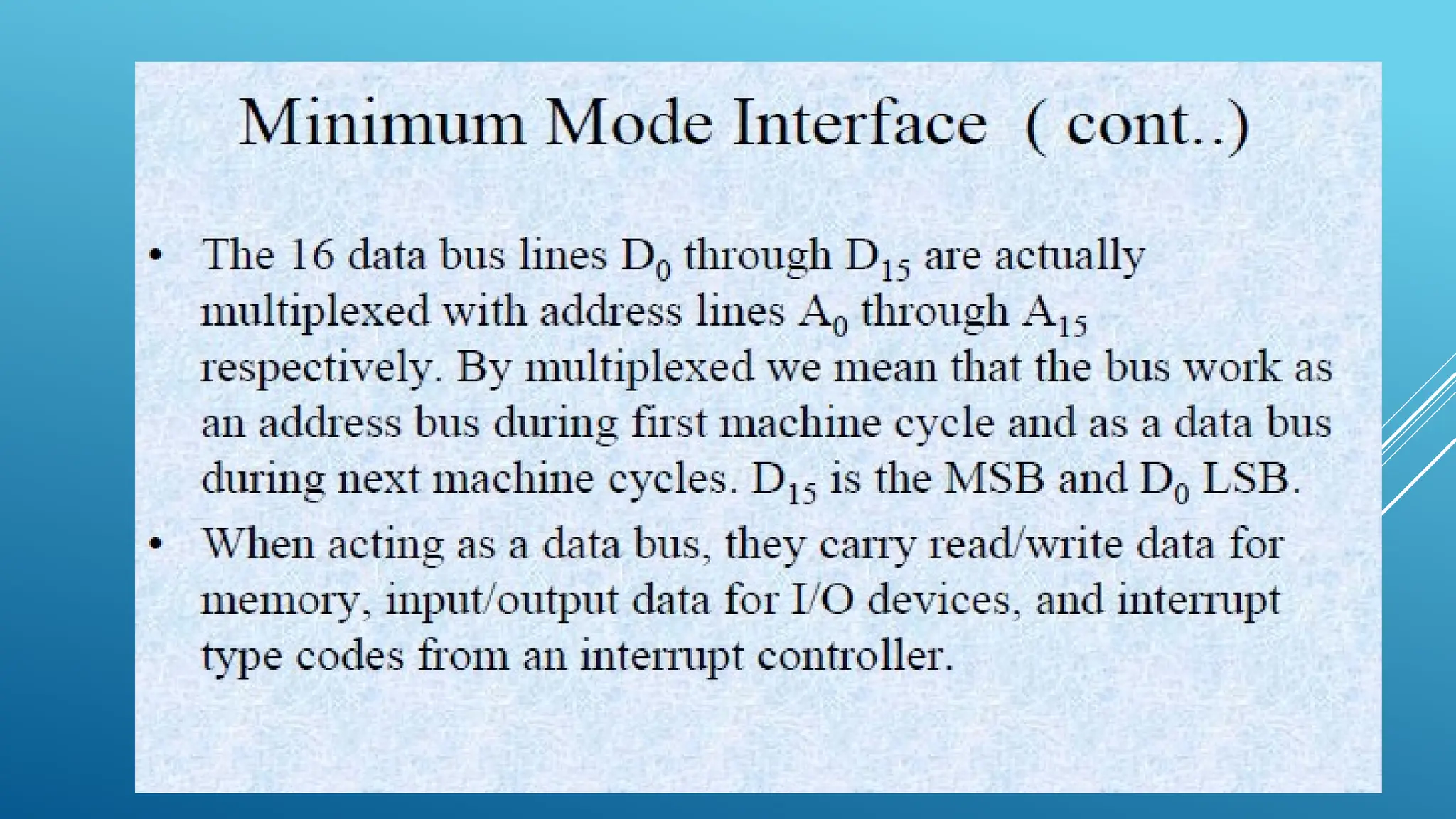 Minimum Mode Interface ( cont..)

• The 16 data bus lines $D_0$ through $D_{15}$ are actually multiplexed with address lines $A_0$ through $A_{15}$ respectively. By multiplexed we mean that the bus work as an address bus during first machine cycle and as a data bus during next machine cycles. $D_{15}$ is the MSB and $D_0$ LSB.

• When acting as a data bus, they carry read/write data for memory, input/output data for I/O devices, and interrupt type codes from an interrupt controller.